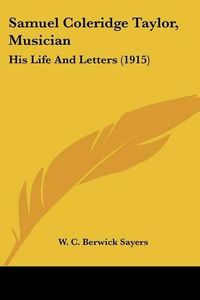 Samuel Coleridge Taylor, Musician

His Life And Letters (1915)

W. C. Berwick Sayers